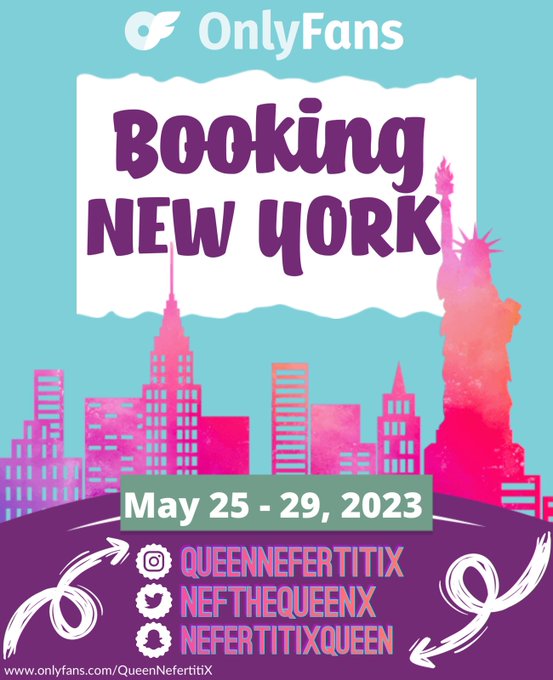 OnlyFans

Booking NEW YORK

May 25 - 29, 2023

QUEENNEFERTITIX
NEFTHEQUEENX
NEFERTITIXQUEEN

www.onlyfans.com/QueenNefertitiX